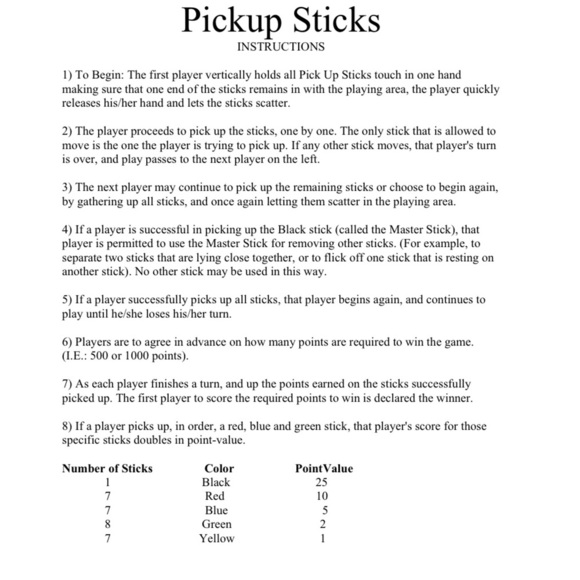 Pickup Sticks
INSTRUCTIONS

1) To Begin: The first player vertically holds all Pick Up Sticks touch in one hand making sure that one end of the sticks remains in with the playing area, the player quickly releases his/her hand and lets the sticks scatter.

2) The player proceeds to pick up the sticks, one by one. The only stick that is allowed to move is the one the player is trying to pick up. If any other stick moves, that player's turn is over, and play passes to the next player on the left.

3) The next player may continue to pick up the remaining sticks or choose to begin again, by gathering up all sticks, and once again letting them scatter in the playing area.

4) If a player is successful in picking up the Black stick (called the Master Stick), that player is permitted to use the Master Stick for removing other sticks. (For example, to separate two sticks that are lying close together, or to flick off one stick that is resting on another stick). No other stick may be used in this way.

5) If a player successfully picks up all sticks, that player begins again, and continues to play until he/she loses his/her turn.

6) Players are to agree in advance on how many points are required to win the game. (I.E.: 500 or 1000 points).

7) As each player finishes a turn, and up the points earned on the sticks successfully picked up. The first player to score the required points to win is declared the winner.

8) If a player picks up, in order, a red, blue and green stick, that player's score for those specific sticks doubles in point-value.

| Number of Sticks | Color | PointValue |
|---|---|---|
| 1 | Black | 25 |
| 7 | Red | 10 |
| 7 | Blue | 5 |
| 8 | Green | 2 |
| 7 | Yellow | 1 |